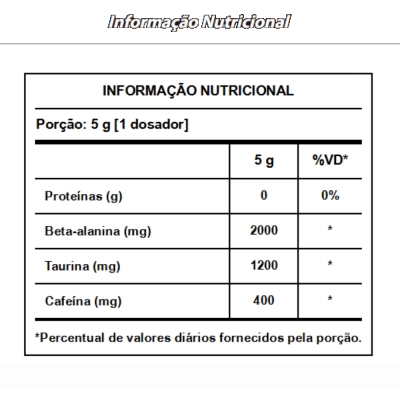 Informação Nutricional

INFORMAÇÃO NUTRICIONAL

Porção: 5 g [1 dosador]

| | 5 g | %VD* |
|---|---|---|
| Proteínas (g) | 0 | 0% |
| Beta-alanina (mg) | 2000 | * |
| Taurina (mg) | 1200 | * |
| Cafeína (mg) | 400 | * |

*Percentual de valores diários fornecidos pela porção.